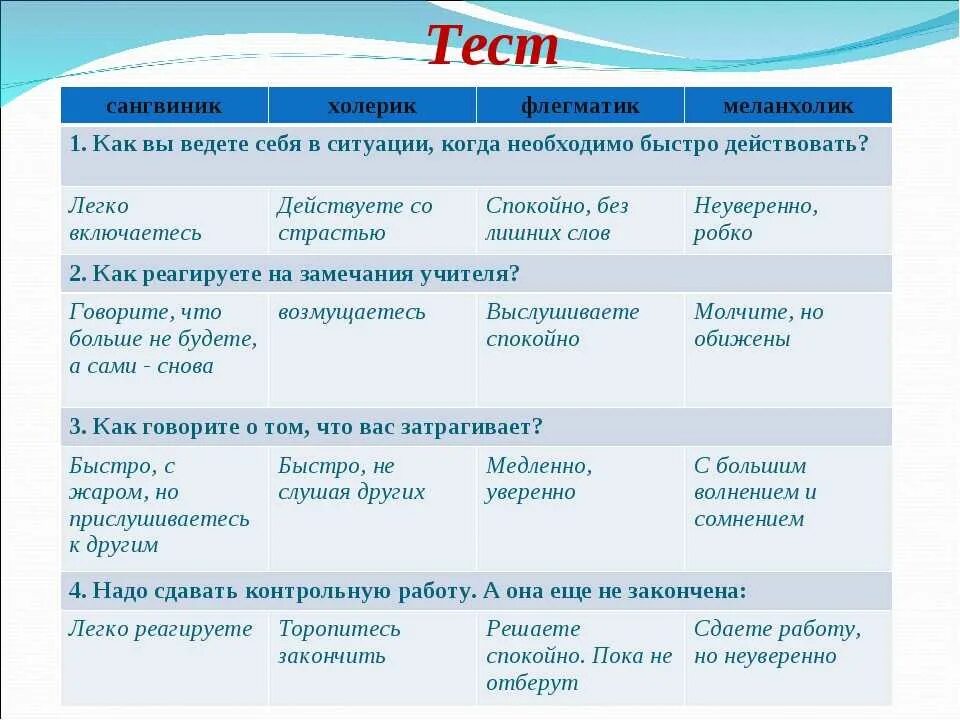 Тест

| сангвиник | холерик | флегматик | меланхолик |
|---|---|---|---|
| 1. Как вы ведете себя в ситуации, когда необходимо быстро действовать? | | | |
| Легко включаетесь | Действуете со страстью | Спокойно, без лишних слов | Неуверенно, робко |
| 2. Как реагируете на замечания учителя? | | | |
| Говорите, что больше не будете, а сами - снова | возмущаетесь | Выслушиваете спокойно | Молчите, но обижены |
| 3. Как говорите о том, что вас затрагивает? | | | |
| Быстро, с жаром, но прислушиваетесь к другим | Быстро, не слушая других | Медленно, уверенно | С большим волнением и сомнением |
| 4. Надо сдавать контрольную работу. А она еще не закончена: | | | |
| Легко реагируете | Торопитесь закончить | Решаете спокойно. Пока не отберут | Сдаете работу, но неуверенно |